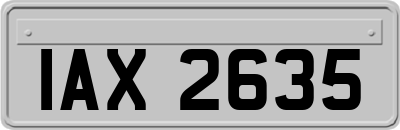 IAX 2635